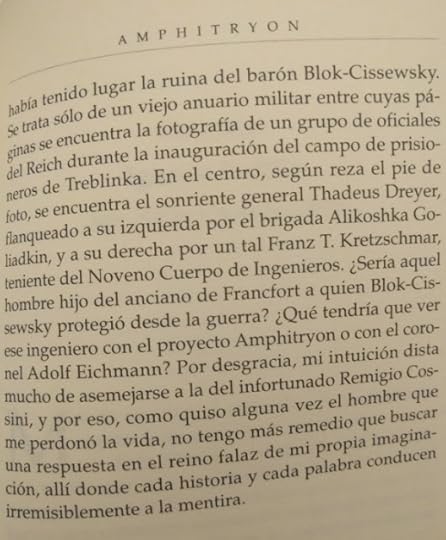 AMPHITRYON

había tenido lugar la ruina del barón Blok-Cissewsky. Se trata sólo de un viejo anuario militar entre cuyas páginas se encuentra la fotografía de un grupo de oficiales del Reich durante la inauguración del campo de prisioneros de Treblinka. En el centro, según reza el pie de foto, se encuentra el sonriente general Thadeus Dreyer, flanqueado a su izquierda por el brigada Alikoshka Goliadkin, y a su derecha por un tal Franz T. Kretzschmar, teniente del Noveno Cuerpo de Ingenieros. ¿Sería aquel hombre hijo del anciano de Francfort a quien Blok-Cissewsky protegió desde la guerra? ¿Qué tendría que ver ese ingeniero con el proyecto Amphitryon o con el coronel Adolf Eichmann? Por desgracia, mi intuición dista mucho de asemejarse a la del infortunado Remigio Cossini, y por eso, como quiso alguna vez el hombre que me perdonó la vida, no tengo más remedio que buscar una respuesta en el reino falaz de mi propia imaginación, allí donde cada historia y cada palabra conducen irremisiblemente a la mentira.